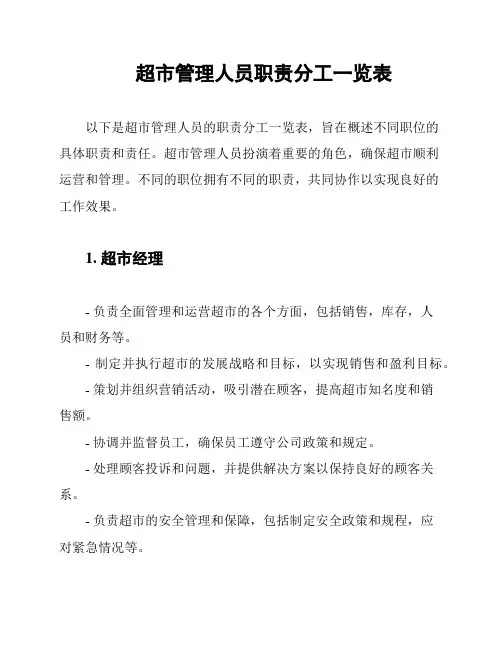 超市管理人员职责分工一览表

以下是超市管理人员的职责分工一览表，旨在概述不同职位的具体职责和责任。超市管理人员扮演着重要的角色，确保超市顺利运营和管理。不同的职位拥有不同的职责，共同协作以实现良好的工作效果。

1. 超市经理

- 负责全面管理和运营超市的各个方面，包括销售，库存，人员和财务等。

- 制定并执行超市的发展战略和目标，以实现销售和盈利目标。

- 策划并组织营销活动，吸引潜在顾客，提高超市知名度和销售额。

- 协调并监督员工，确保员工遵守公司政策和规定。

- 处理顾客投诉和问题，并提供解决方案以保持良好的顾客关系。

- 负责超市的安全管理和保障，包括制定安全政策和规程，应对紧急情况等。